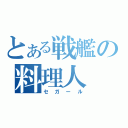 とある戦艦の料理人
セガール